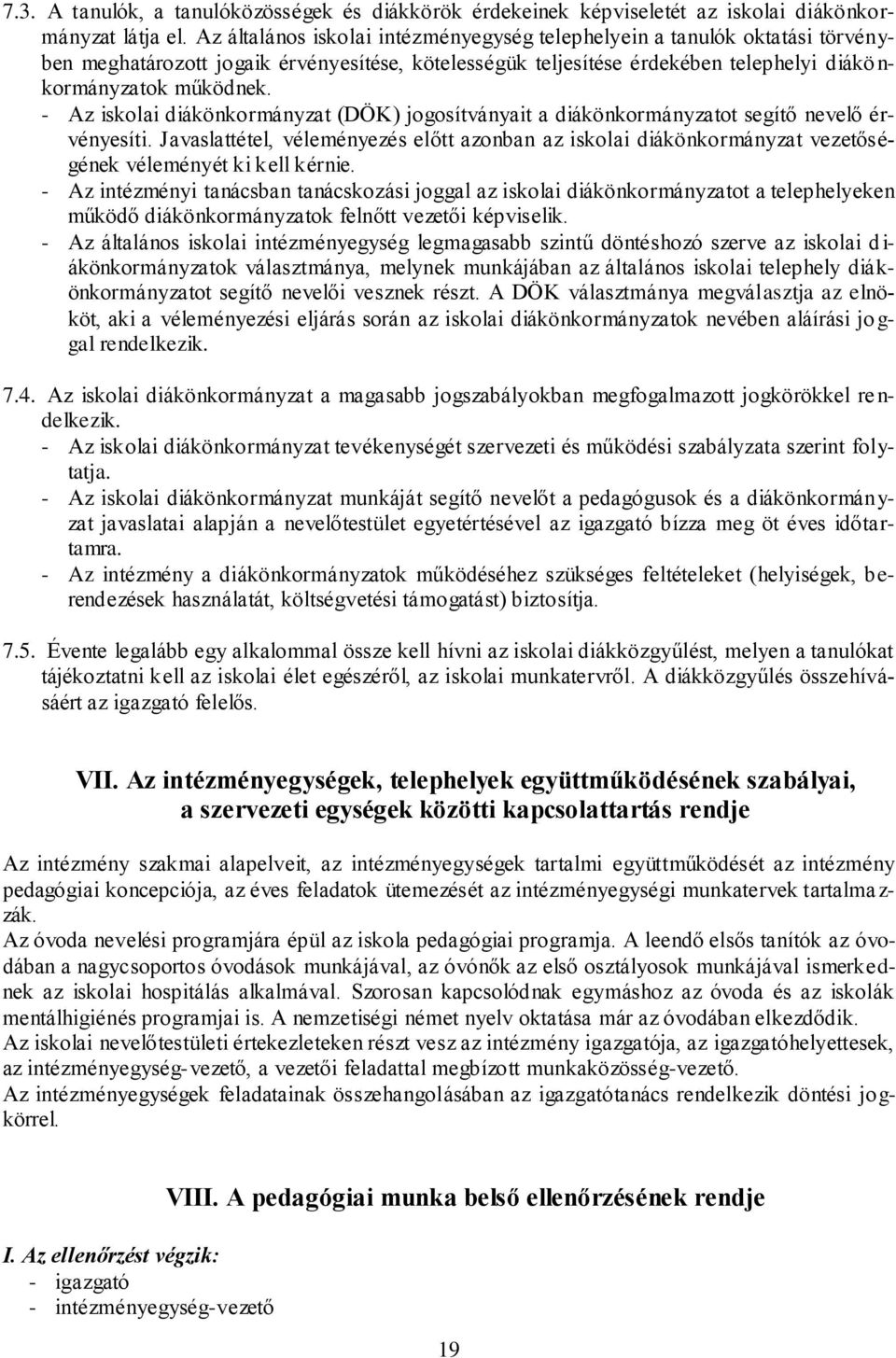 7.3. A tanulók, a tanulóközösségek és diákkörök érdekeinek képviseletét az iskolai diákönkormányzat látja el. Az általános iskolai intézményegység telephelyein a tanulók oktatási törvényben meghatározott jogaik érvényesítése, kötelességük teljesítése érdekében telephelyi diákönkormányzatok működnek.
- Az iskolai diákönkormányzat (DÖK) jogosítványait a diákönkormányzatot segítő nevelő érvényesíti. Javaslattétel, véleményezés előtt azonban az iskolai diákönkormányzat vezetőségének véleményét ki kell kérnie.
- Az intézményi tanácsban tanácskozási joggal az iskolai diákönkormányzatot a telephelyeken működő diákönkormányzatok felnőtt vezetői képviselik.
- Az általános iskolai intézményegység legmagasabb szintű döntéshozó szerve az iskolai diákönkormányzatok választmánya, melynek munkájában az általános iskolai telephely diákönkormányzatot segítő nevelői vesznek részt. A DÖK választmánya megválasztja az elnököt, aki a véleményezési eljárás során az iskolai diákönkormányzatok nevében aláírási joggal rendelkezik.

7.4. Az iskolai diákönkormányzat a magasabb jogszabályokban megfogalmazott jogkörökkel rendelkezik.
- Az iskolai diákönkormányzat tevékenységét szervezeti és működési szabályzata szerint folytatja.
- Az iskolai diákönkormányzat munkáját segítő nevelőt a pedagógusok és a diákönkormányzat javaslatai alapján a nevelőtestület egyetértésével az igazgató bízza meg öt éves időtartamra.
- Az intézmény a diákönkormányzatok működéséhez szükséges feltételeket (helyiségek, berendezések használatát, költségvetési támogatást) biztosítja.

7.5. Évente legalább egy alkalommal össze kell hívni az iskolai diákközgyűlést, melyen a tanulókat tájékoztatni kell az iskolai élet egészéről, az iskolai munkatervről. A diákközgyűlés összehívásáért az igazgató felelős.

VII. Az intézményegységek, telephelyek együttműködésének szabályai, a szervezeti egységek közötti kapcsolattartás rendje

Az intézmény szakmai alapelveit, az intézményegységek tartalmi együttműködését az intézmény pedagógiai koncepciója, az éves feladatok ütemezését az intézményegységi munkatervek tartalmazzák.
Az óvoda nevelési programjára épül az iskola pedagógiai programja. A leendő elsős tanítók az óvodában a nagycsoportos óvodások munkájával, az óvónők az első osztályosok munkájával ismerkednek az iskolai hospitálás alkalmával. Szorosan kapcsolódnak egymáshoz az óvoda és az iskolák mentálhigiénés programjai is. A nemzetiségi német nyelv oktatása már az óvodában elkezdődik.
Az iskolai nevelőtestületi értekezleteken részt vesz az intézmény igazgatója, az igazgatóhelyettesek, az intézményegység-vezető, a vezetői feladattal megbízott munkaközösség-vezető.
Az intézményegységek feladatainak összehangolásában az igazgatótanács rendelkezik döntési jogkörrel.

VIII. A pedagógiai munka belső ellenőrzésének rendje

I. Az ellenőrzést végzik:
- igazgató
- intézményegység-vezető

19